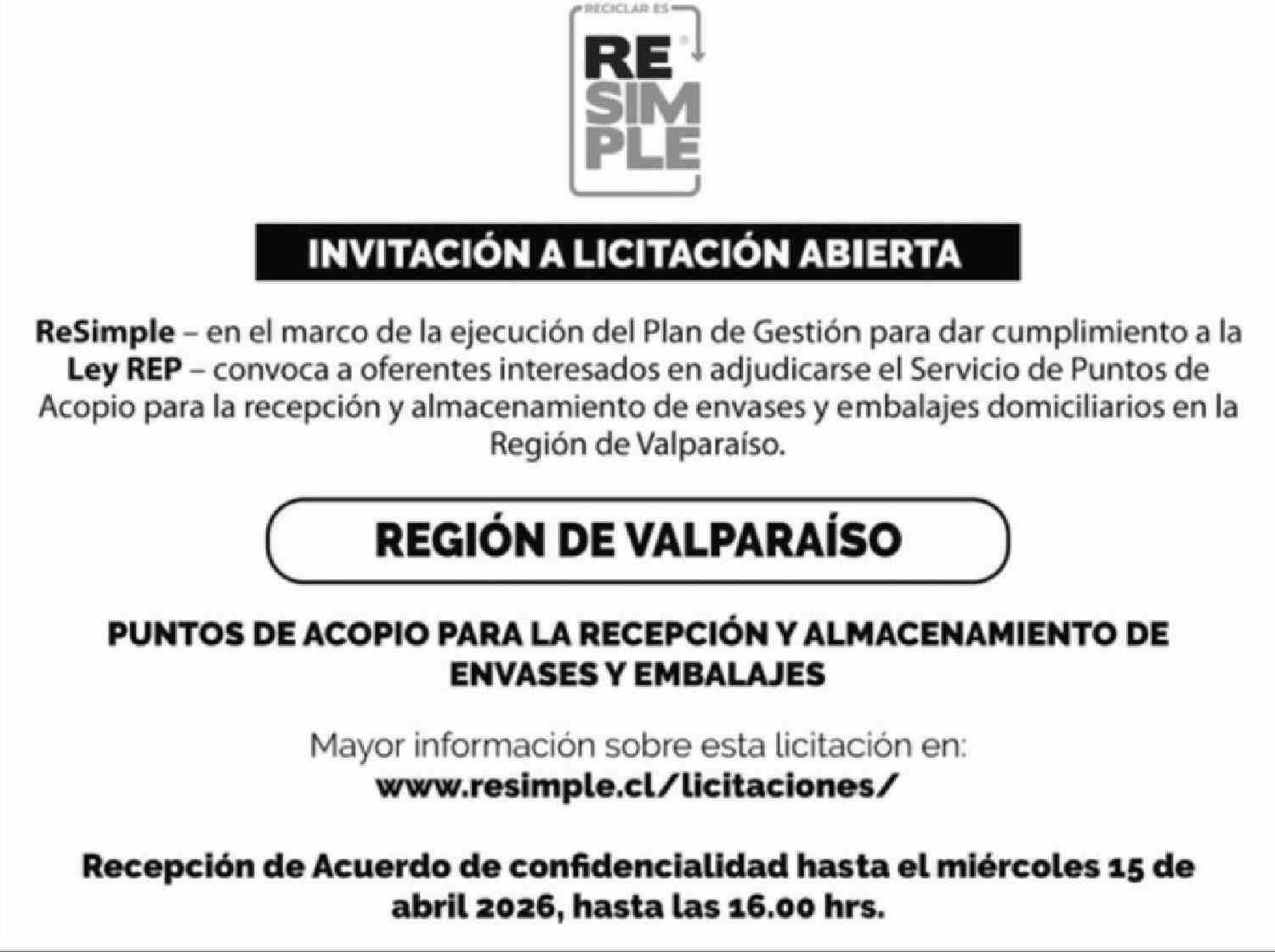 RECICLAR ES
RE SIM PLE

INVITACIÓN A LICITACIÓN ABIERTA

ReSimple – en el marco de la ejecución del Plan de Gestión para dar cumplimiento a la Ley REP – convoca a oferentes interesados en adjudicarse el Servicio de Puntos de Acopio para la recepción y almacenamiento de envases y embalajes domiciliarios en la Región de Valparaíso.

REGIÓN DE VALPARAÍSO

PUNTOS DE ACOPIO PARA LA RECEPCIÓN Y ALMACENAMIENTO DE ENVASES Y EMBALAJES

Mayor información sobre esta licitación en:
www.resimple.cl/licitaciones/

Recepción de Acuerdo de confidencialidad hasta el miércoles 15 de abril 2026, hasta las 16.00 hrs.